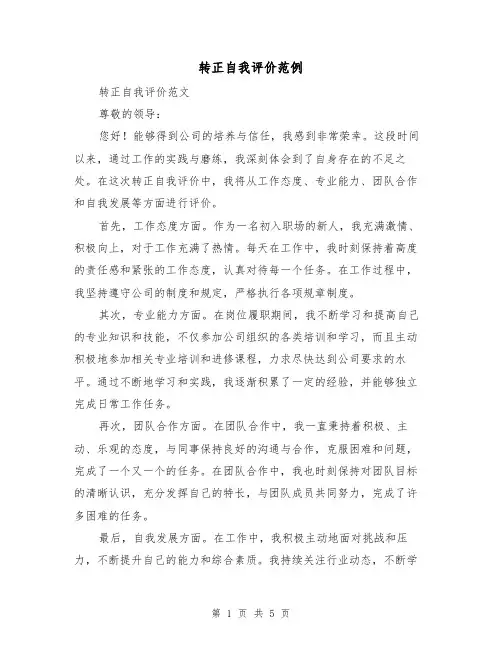 转正自我评价范例

转正自我评价范文

尊敬的领导：

您好！能够得到公司的培养与信任，我感到非常荣幸。这段时间以来，通过工作的实践与磨练，我深刻体会到了自身存在的不足之处。在这次转正自我评价中，我将从工作态度、专业能力、团队合作和自我发展等方面进行评价。

首先，工作态度方面。作为一名初入职场的新人，我充满激情、积极向上，对于工作充满了热情。每天在工作中，我时刻保持着高度的责任感和紧张的工作态度，认真对待每一个任务。在工作过程中，我坚持遵守公司的制度和规定，严格执行各项规章制度。

其次，专业能力方面。在岗位履职期间，我不断学习和提高自己的专业知识和技能，不仅参加公司组织的各类培训和学习，而且主动积极地参加相关专业培训和进修课程，力求尽快达到公司要求的水平。通过不断地学习和实践，我逐渐积累了一定的经验，并能够独立完成日常工作任务。

再次，团队合作方面。在团队合作中，我一直秉持着积极、主动、乐观的态度，与同事保持良好的沟通与合作，克服困难和问题，完成了一个又一个的任务。在团队合作中，我也时刻保持对团队目标的清晰认识，充分发挥自己的特长，与团队成员共同努力，完成了许多困难的任务。

最后，自我发展方面。在工作中，我积极主动地面对挑战和压力，不断提升自己的能力和综合素质。我持续关注行业动态，不断学

第 1 页 共 5 页